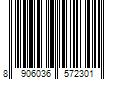 8 906036 572301